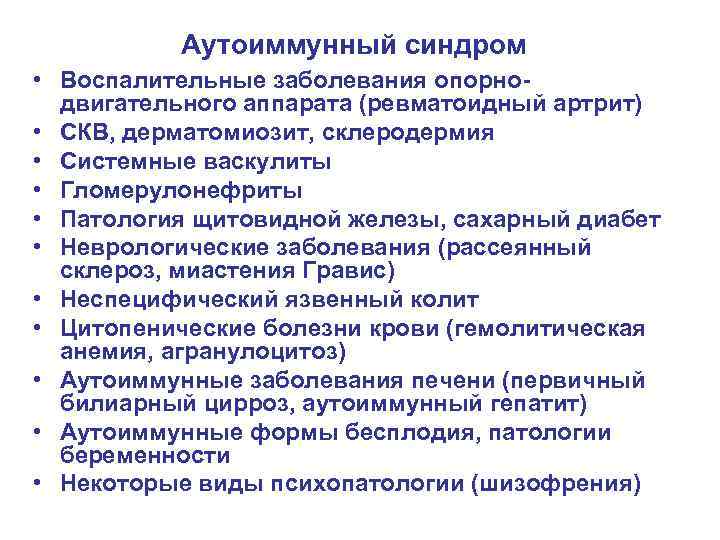 Аутоиммунный синдром

• Воспалительные заболевания опорно-двигательного аппарата (ревматоидный артрит)
• СКВ, дерматомиозит, склеродермия
• Системные васкулиты
• Гломерулонефриты
• Патология щитовидной железы, сахарный диабет
• Неврологические заболевания (рассеянный склероз, миастения Гравис)
• Неспецифический язвенный колит
• Цитопенические болезни крови (гемолитическая анемия, агранулоцитоз)
• Аутоиммунные заболевания печени (первичный билиарный цирроз, аутоиммунный гепатит)
• Аутоиммунные формы бесплодия, патологии беременности
• Некоторые виды психопатологии (шизофрения)